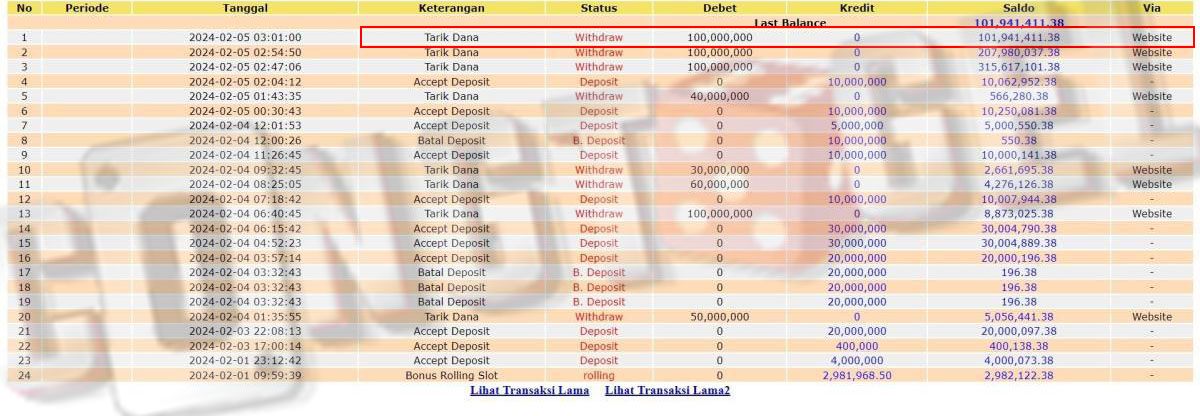 | No | Periode | Tanggal | Keterangan | Status | Debet | Kredit | Saldo | Via |
|---|---|---|---|---|---|---|---|---|
| | | | | | | Last Balance | 101,941,411.38 | |
| 1 | | 2024-02-05 03:01:00 | Tarik Dana | Withdraw | 100,000,000 | 0 | 101,941,411.38 | Website |
| 2 | | 2024-02-05 02:54:50 | Tarik Dana | Withdraw | 100,000,000 | 0 | 207,980,037.38 | Website |
| 3 | | 2024-02-05 02:47:06 | Tarik Dana | Withdraw | 100,000,000 | 0 | 315,617,101.38 | Website |
| 4 | | 2024-02-05 02:04:12 | Accept Deposit | Deposit | 0 | 10,000,000 | 10,062,952.38 | - |
| 5 | | 2024-02-05 01:43:35 | Tarik Dana | Withdraw | 40,000,000 | 0 | 566,280.38 | Website |
| 6 | | 2024-02-05 00:30:43 | Accept Deposit | Deposit | 0 | 10,000,000 | 10,250,081.38 | - |
| 7 | | 2024-02-04 12:01:53 | Accept Deposit | Deposit | 0 | 5,000,000 | 5,000,550.38 | - |
| 8 | | 2024-02-04 12:00:26 | Batal Deposit | B. Deposit | 0 | 10,000,000 | 550.38 | - |
| 9 | | 2024-02-04 11:26:45 | Accept Deposit | Deposit | 0 | 10,000,000 | 10,000,141.38 | - |
| 10 | | 2024-02-04 09:32:45 | Tarik Dana | Withdraw | 30,000,000 | 0 | 2,661,695.38 | Website |
| 11 | | 2024-02-04 08:25:05 | Tarik Dana | Withdraw | 60,000,000 | 0 | 4,276,126.38 | Website |
| 12 | | 2024-02-04 07:18:42 | Accept Deposit | Deposit | 0 | 10,000,000 | 10,007,944.38 | - |
| 13 | | 2024-02-04 06:40:45 | Tarik Dana | Withdraw | 100,000,000 | 0 | 8,873,025.38 | Website |
| 14 | | 2024-02-04 06:15:42 | Accept Deposit | Deposit | 0 | 30,000,000 | 30,004,790.38 | - |
| 15 | | 2024-02-04 04:52:23 | Accept Deposit | Deposit | 0 | 30,000,000 | 30,004,889.38 | - |
| 16 | | 2024-02-04 03:57:14 | Accept Deposit | Deposit | 0 | 20,000,000 | 20,000,196.38 | - |
| 17 | | 2024-02-04 03:32:43 | Batal Deposit | B. Deposit | 0 | 20,000,000 | 196.38 | - |
| 18 | | 2024-02-04 03:32:43 | Batal Deposit | B. Deposit | 0 | 20,000,000 | 196.38 | - |
| 19 | | 2024-02-04 03:32:43 | Batal Deposit | B. Deposit | 0 | 20,000,000 | 196.38 | - |
| 20 | | 2024-02-04 01:35:55 | Tarik Dana | Withdraw | 50,000,000 | 0 | 5,056,441.38 | Website |
| 21 | | 2024-02-03 22:08:13 | Accept Deposit | Deposit | 0 | 20,000,000 | 20,000,097.38 | - |
| 22 | | 2024-02-03 17:00:14 | Accept Deposit | Deposit | 0 | 400,000 | 400,138.38 | - |
| 23 | | 2024-02-01 23:12:42 | Accept Deposit | Deposit | 0 | 4,000,000 | 4,000,073.38 | - |
| 24 | | 2024-02-01 09:59:39 | Bonus Rolling Slot | rolling | 0 | 2,981,968.50 | 2,982,122.38 | - |

Lihat Transaksi Lama   Lihat Transaksi Lama2